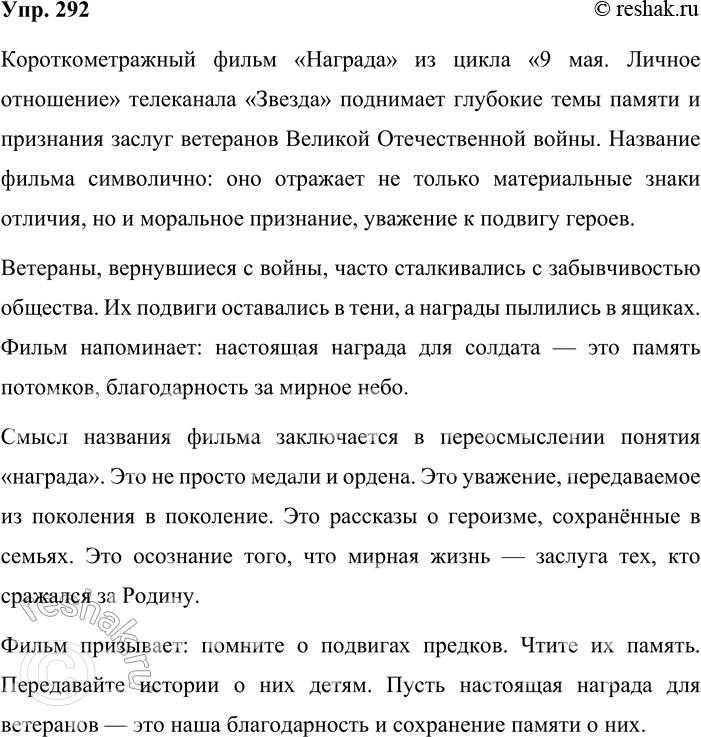 Упр. 292

© reshak.ru

Короткометражный фильм «Награда» из цикла «9 мая. Личное отношение» телеканала «Звезда» поднимает глубокие темы памяти и признания заслуг ветеранов Великой Отечественной войны. Название фильма символично: оно отражает не только материальные знаки отличия, но и моральное признание, уважение к подвигу героев.

Ветераны, вернувшиеся с войны, часто сталкивались с забывчивостью общества. Их подвиги оставались в тени, а награды пылились в ящиках. Фильм напоминает: настоящая награда для солдата — это память потомков, благодарность за мирное небо.

Смысл названия фильма заключается в переосмыслении понятия «награда». Это не просто медали и ордена. Это уважение, передаваемое из поколения в поколение. Это рассказы о героизме, сохранённые в семьях. Это осознание того, что мирная жизнь — заслуга тех, кто сражался за Родину.

Фильм призывает: помните о подвигах предков. Чтите их память. Передавайте истории о них детям. Пусть настоящая награда для ветеранов — это наша благодарность и сохранение памяти о них.

© reshak.ru